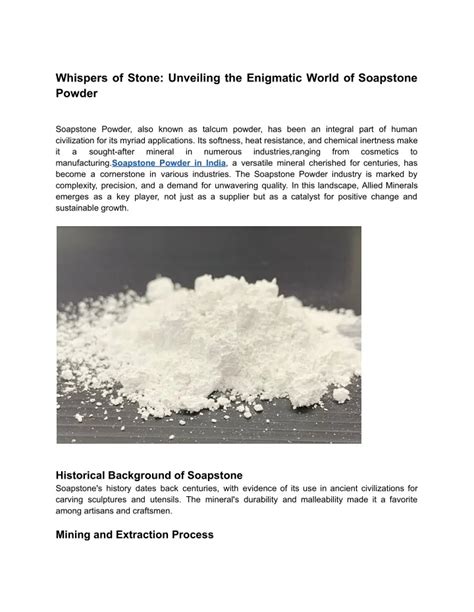 Whispers of Stone: Unveiling the Enigmatic World of Soapstone Powder

Soapstone Powder, also known as talcum powder, has been an integral part of human civilization for its myriad applications. Its softness, heat resistance, and chemical inertness make it a sought-after mineral in numerous industries,ranging from cosmetics to manufacturing.Soapstone Powder in India, a versatile mineral cherished for centuries, has become a cornerstone in various industries. The Soapstone Powder industry is marked by complexity, precision, and a demand for unwavering quality. In this landscape, Allied Minerals emerges as a key player, not just as a supplier but as a catalyst for positive change and sustainable growth.

Historical Background of Soapstone
Soapstone's history dates back centuries, with evidence of its use in ancient civilizations for carving sculptures and utensils. The mineral's durability and malleability made it a favorite among artisans and craftsmen.

Mining and Extraction Process